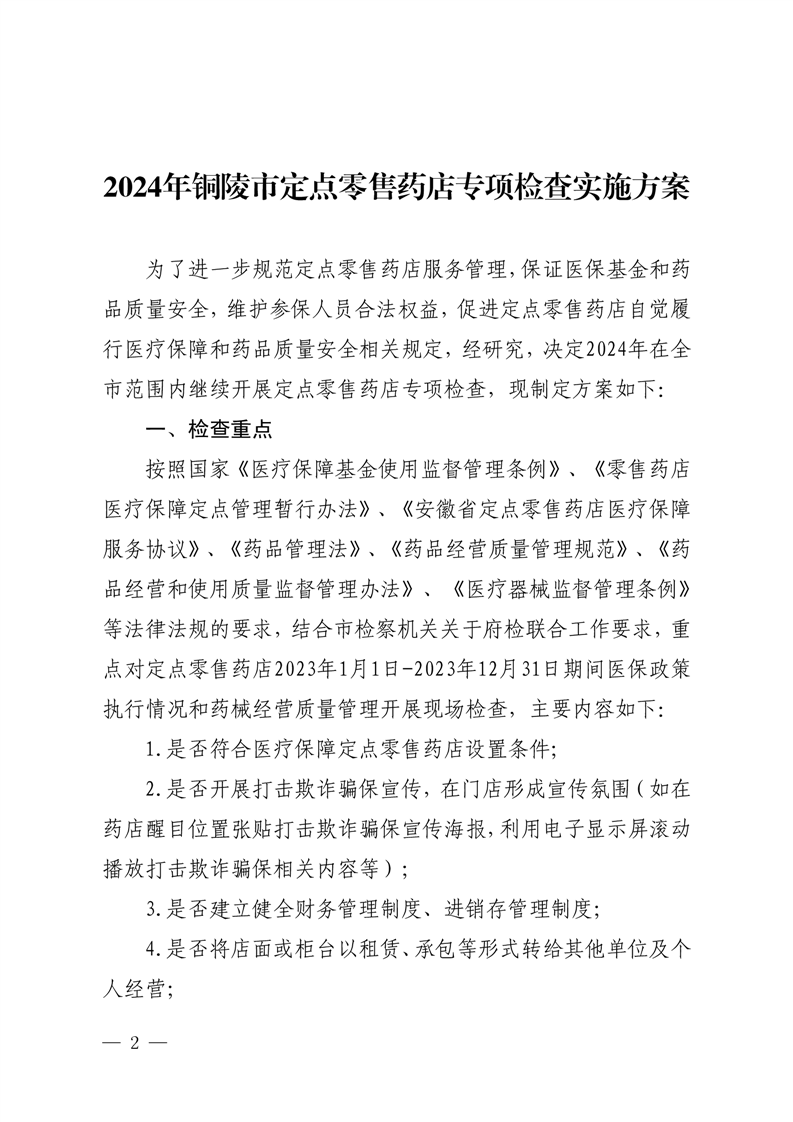 2024年铜陵市定点零售药店专项检查实施方案

为了进一步规范定点零售药店服务管理，保证医保基金和药品质量安全，维护参保人员合法权益，促进定点零售药店自觉履行医疗保障和药品质量安全相关规定，经研究，决定2024年在全市范围内继续开展定点零售药店专项检查，现制定方案如下：

一、检查重点

按照国家《医疗保障基金使用监督管理条例》、《零售药店医疗保障定点管理暂行办法》、《安徽省定点零售药店医疗保障服务协议》、《药品管理法》、《药品经营质量管理规范》、《药品经营和使用质量监督管理办法》、《医疗器械监督管理条例》等法律法规的要求，结合市检察机关关于府检联合工作要求，重点对定点零售药店2023年1月1日-2023年12月31日期间医保政策执行情况和药械经营质量管理开展现场检查，主要内容如下：

1.是否符合医疗保障定点零售药店设置条件；

2.是否开展打击欺诈骗保宣传，在门店形成宣传氛围（如在药店醒目位置张贴打击欺诈骗保宣传海报，利用电子显示屏滚动播放打击欺诈骗保相关内容等）；

3.是否建立健全财务管理制度、进销存管理制度；

4.是否将店面或柜台以租赁、承包等形式转给其他单位及个人经营；

— 2 —